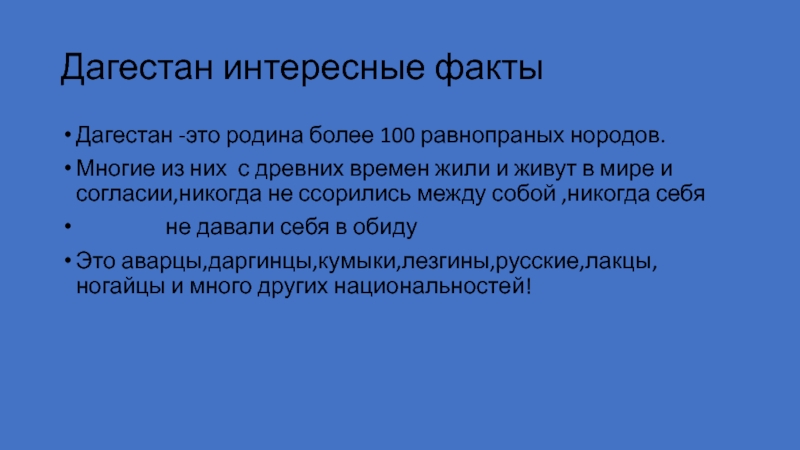 Дагестан интересные факты

• Дагестан -это родина более 100 равнопраных нородов.

• Многие из них с древних времен жили и живут в мире и согласии,никогда не ссорились между собой ,никогда себя

• не давали себя в обиду

• Это аварцы,даргинцы,кумыки,лезгины,русские,лакцы, ногайцы и много других национальностей!